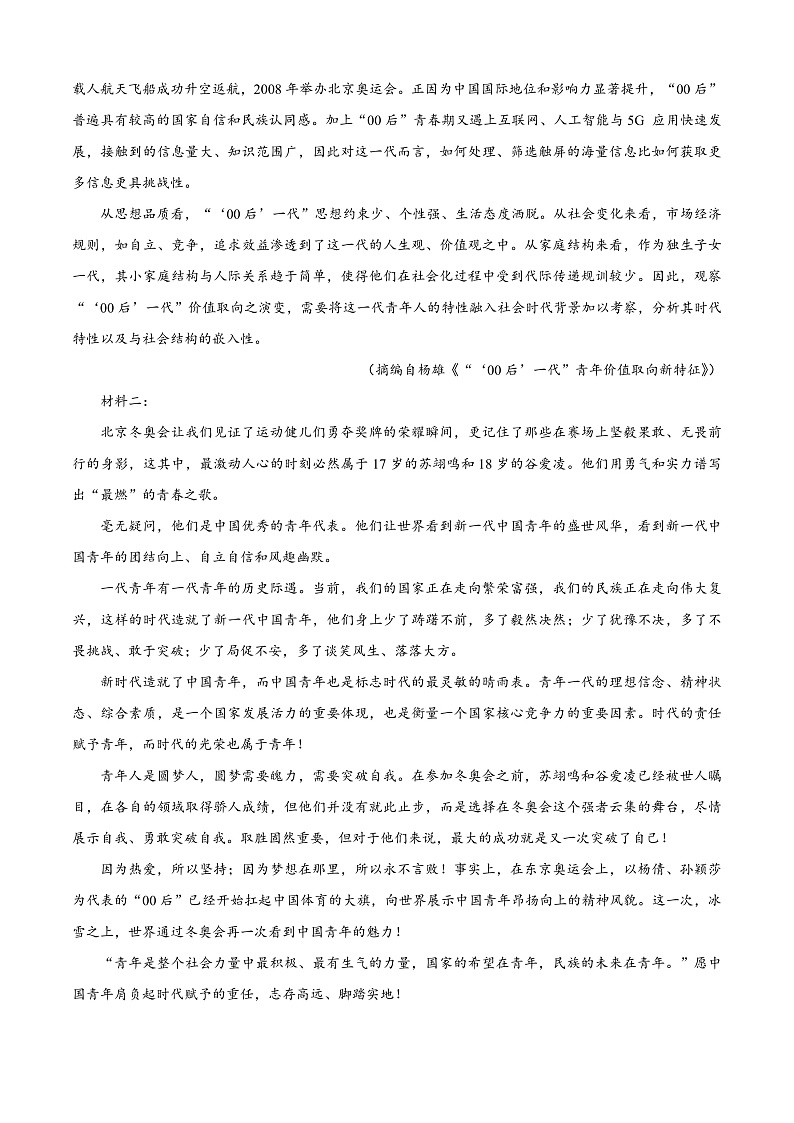 载人航天飞船成功升空返航，2008年举办北京奥运会。正因为中国国际地位和影响力显著提升，“00后”普遍具有较高的国家自信和民族认同感。加上“00后”青春期又遇上互联网、人工智能与5G应用快速发展，接触到的信息量大、知识范围广，因此对这一代而言，如何处理、筛选触屏的海量信息比如何获取更多信息更具挑战性。

从思想品质看，“‘00后’一代”思想约束少、个性强、生活态度洒脱。从社会变化来看，市场经济规则，如自立、竞争，追求效益渗透到了这一代的人生观、价值观之中。从家庭结构来看，作为独生子女一代，其小家庭结构与人际关系趋于简单，使得他们在社会化过程中受到代际传递规训较少。因此，观察“‘00后’一代”价值取向之演变，需要将这一代青年人的特性融入社会时代背景加以考察，分析其时代特性以及与社会结构的嵌入性。

（摘编自杨雄《“‘00后’一代”青年价值取向新特征》）

材料二：

北京冬奥会让我们见证了运动健儿们勇夺奖牌的荣耀瞬间，更记住了那些在赛场上坚毅果敢、无畏前行的身影，这其中，最激动人心的时刻必然属于17岁的苏翊鸣和18岁的谷爱凌。他们用勇气和实力谱写出“最燃”的青春之歌。

毫无疑问，他们是中国优秀的青年代表。他们让世界看到新一代中国青年的盛世风华，看到新一代中国青年的团结向上、自立自信和风趣幽默。

一代青年有一代青年的历史际遇。当前，我们的国家正在走向繁荣富强，我们的民族正在走向伟大复兴，这样的时代造就了新一代中国青年，他们身上少了踌躇不前，多了毅然决然；少了犹豫不决，多了不畏挑战、敢于突破；少了局促不安，多了谈笑风生、落落大方。

新时代造就了中国青年，而中国青年也是标志时代的最灵敏的晴雨表。青年一代的理想信念、精神状态、综合素质，是一个国家发展活力的重要体现，也是衡量一个国家核心竞争力的重要因素。时代的责任赋予青年，而时代的光荣也属于青年！

青年人是圆梦人，圆梦需要魄力，需要突破自我。在参加冬奥会之前，苏翊鸣和谷爱凌已经被世人瞩目，在各自的领域取得骄人成绩，但他们并没有就此止步，而是选择在冬奥会这个强者云集的舞台，尽情展示自我、勇敢突破自我。取胜固然重要，但对于他们来说，最大的成功就是又一次突破了自己！

因为热爱，所以坚持；因为梦想在那里，所以永不言败！事实上，在东京奥运会上，以杨倩、孙颖莎为代表的“00后”已经开始扛起中国体育的大旗，向世界展示中国青年昂扬向上的精神风貌。这一次，冰雪之上，世界通过冬奥会再一次看到中国青年的魅力！

“青年是整个社会力量中最积极、最有生气的力量，国家的希望在青年，民族的未来在青年。”愿中国青年肩负起时代赋予的重任，志存高远、脚踏实地！